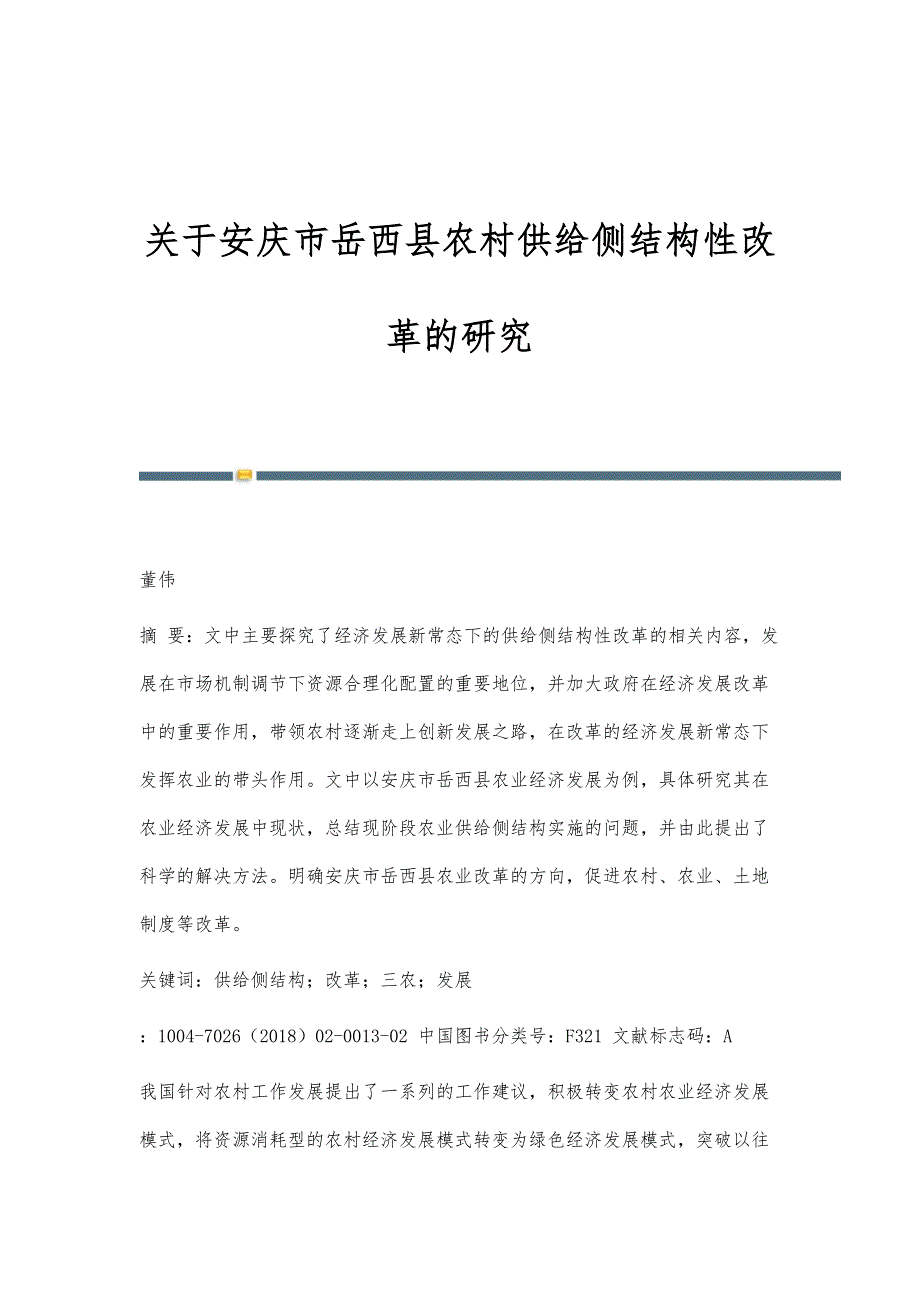 关于安庆市岳西县农村供给侧结构性改革的研究

董伟

摘 要：文中主要探究了经济发展新常态下的供给侧结构性改革的相关内容，发展在市场机制调节下资源合理化配置的重要地位，并加大政府在经济发展改革中的重要作用，带领农村逐渐走上创新发展之路，在改革的经济发展新常态下发挥农业的带头作用。文中以安庆市岳西县农业经济发展为例，具体研究其在农业经济发展中现状，总结现阶段农业供给侧结构实施的问题，并由此提出了科学的解决方法。明确安庆市岳西县农业改革的方向，促进农村、农业、土地制度等改革。

关键词：供给侧结构；改革；三农；发展

：1004-7026（2018）02-0013-02 中国图书分类号：F321 文献标志码：A

我国针对农村工作发展提出了一系列的工作建议，积极转变农村农业经济发展模式，将资源消耗型的农村经济发展模式转变为绿色经济发展模式，突破以往